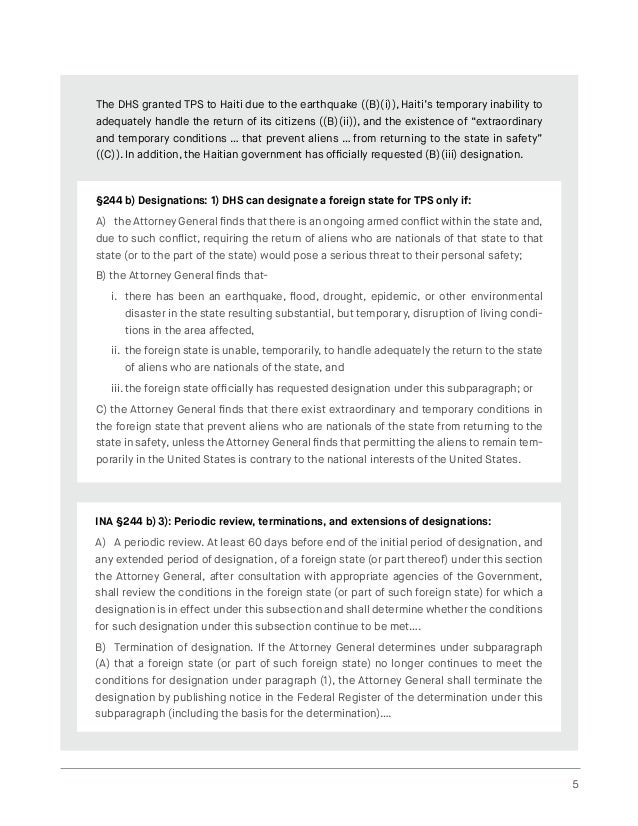 The DHS granted TPS to Haiti due to the earthquake ((B)(i)), Haiti's temporary inability to adequately handle the return of its citizens ((B)(ii)), and the existence of "extraordinary and temporary conditions ... that prevent aliens ... from returning to the state in safety" ((C)). In addition, the Haitian government has officially requested (B)(iii) designation.

§244 b) Designations: 1) DHS can designate a foreign state for TPS only if:

A) the Attorney General finds that there is an ongoing armed conflict within the state and, due to such conflict, requiring the return of aliens who are nationals of that state to that state (or to the part of the state) would pose a serious threat to their personal safety;

B) the Attorney General finds that-

i. there has been an earthquake, flood, drought, epidemic, or other environmental disaster in the state resulting substantial, but temporary, disruption of living conditions in the area affected,

ii. the foreign state is unable, temporarily, to handle adequately the return to the state of aliens who are nationals of the state, and

iii. the foreign state officially has requested designation under this subparagraph; or

C) the Attorney General finds that there exist extraordinary and temporary conditions in the foreign state that prevent aliens who are nationals of the state from returning to the state in safety, unless the Attorney General finds that permitting the aliens to remain temporarily in the United States is contrary to the national interests of the United States.

INA §244 b) 3): Periodic review, terminations, and extensions of designations:

A) A periodic review. At least 60 days before end of the initial period of designation, and any extended period of designation, of a foreign state (or part thereof) under this section the Attorney General, after consultation with appropriate agencies of the Government, shall review the conditions in the foreign state (or part of such foreign state) for which a designation is in effect under this subsection and shall determine whether the conditions for such designation under this subsection continue to be met....

B) Termination of designation. If the Attorney General determines under subparagraph (A) that a foreign state (or part of such foreign state) no longer continues to meet the conditions for designation under paragraph (1), the Attorney General shall terminate the designation by publishing notice in the Federal Register of the determination under this subparagraph (including the basis for the determination)....

5